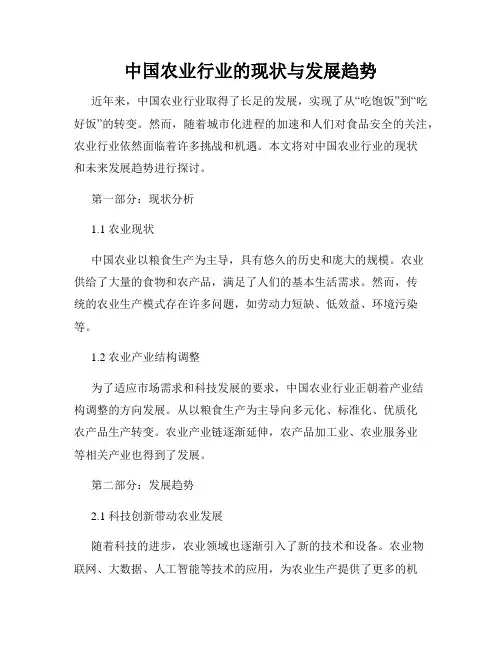 中国农业行业的现状与发展趋势

近年来，中国农业行业取得了长足的发展，实现了从“吃饱饭”到“吃好饭”的转变。然而，随着城市化进程的加速和人们对食品安全的关注，农业行业依然面临着许多挑战和机遇。本文将对中国农业行业的现状和未来发展趋势进行探讨。

第一部分：现状分析

1.1 农业现状

中国农业以粮食生产为主导，具有悠久的历史和庞大的规模。农业供给了大量的食物和农产品，满足了人们的基本生活需求。然而，传统的农业生产模式存在许多问题，如劳动力短缺、低效益、环境污染等。

1.2 农业产业结构调整

为了适应市场需求和科技发展的要求，中国农业行业正朝着产业结构调整的方向发展。从以粮食生产为主导向多元化、标准化、优质化农产品生产转变。农业产业链逐渐延伸，农产品加工业、农业服务业等相关产业也得到了发展。

第二部分：发展趋势

2.1 科技创新带动农业发展

随着科技的进步，农业领域也逐渐引入了新的技术和设备。农业物联网、大数据、人工智能等技术的应用，为农业生产提供了更多的机